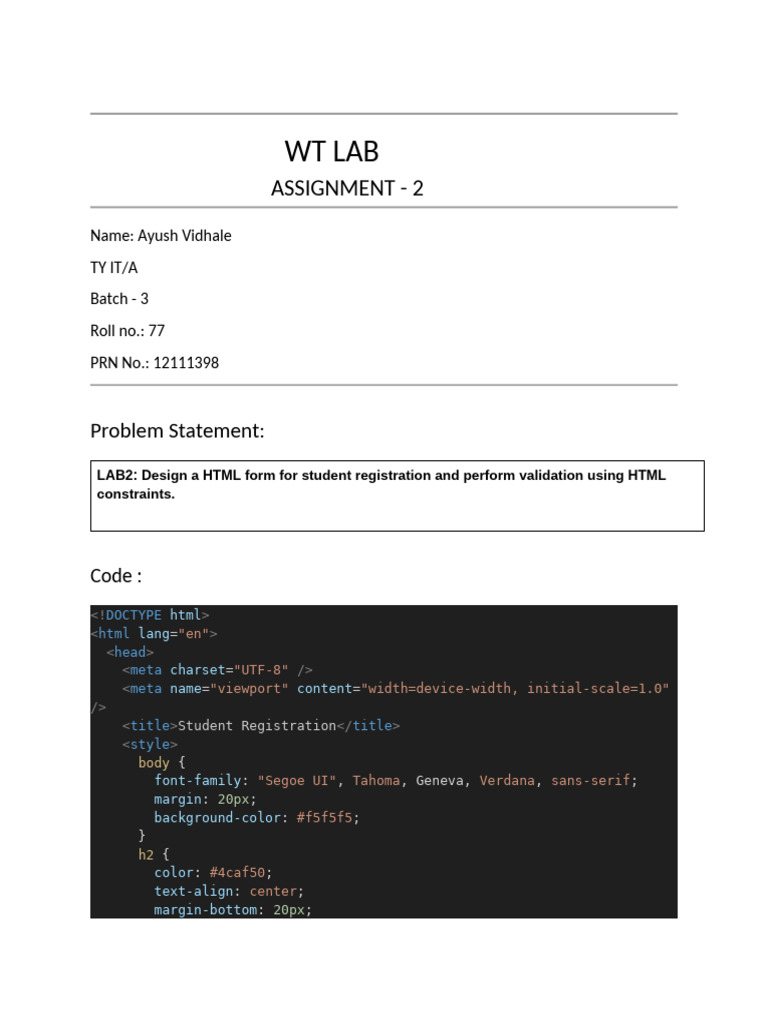 WT LAB

ASSIGNMENT - 2

Name: Ayush Vidhale

TY IT/A

Batch - 3

Roll no.: 77

PRN No.: 12111398

Problem Statement:

LAB2: Design a HTML form for student registration and perform validation using HTML constraints.

Code :

<!DOCTYPE html>
<html lang="en">
  <head>
    <meta charset="UTF-8" />
    <meta name="viewport" content="width=device-width, initial-scale=1.0" />
    <title>Student Registration</title>
    <style>
      body {
        font-family: "Segoe UI", Tahoma, Geneva, Verdana, sans-serif;
        margin: 20px;
        background-color: #f5f5f5;
      }
      h2 {
        color: #4caf50;
        text-align: center;
        margin-bottom: 20px;